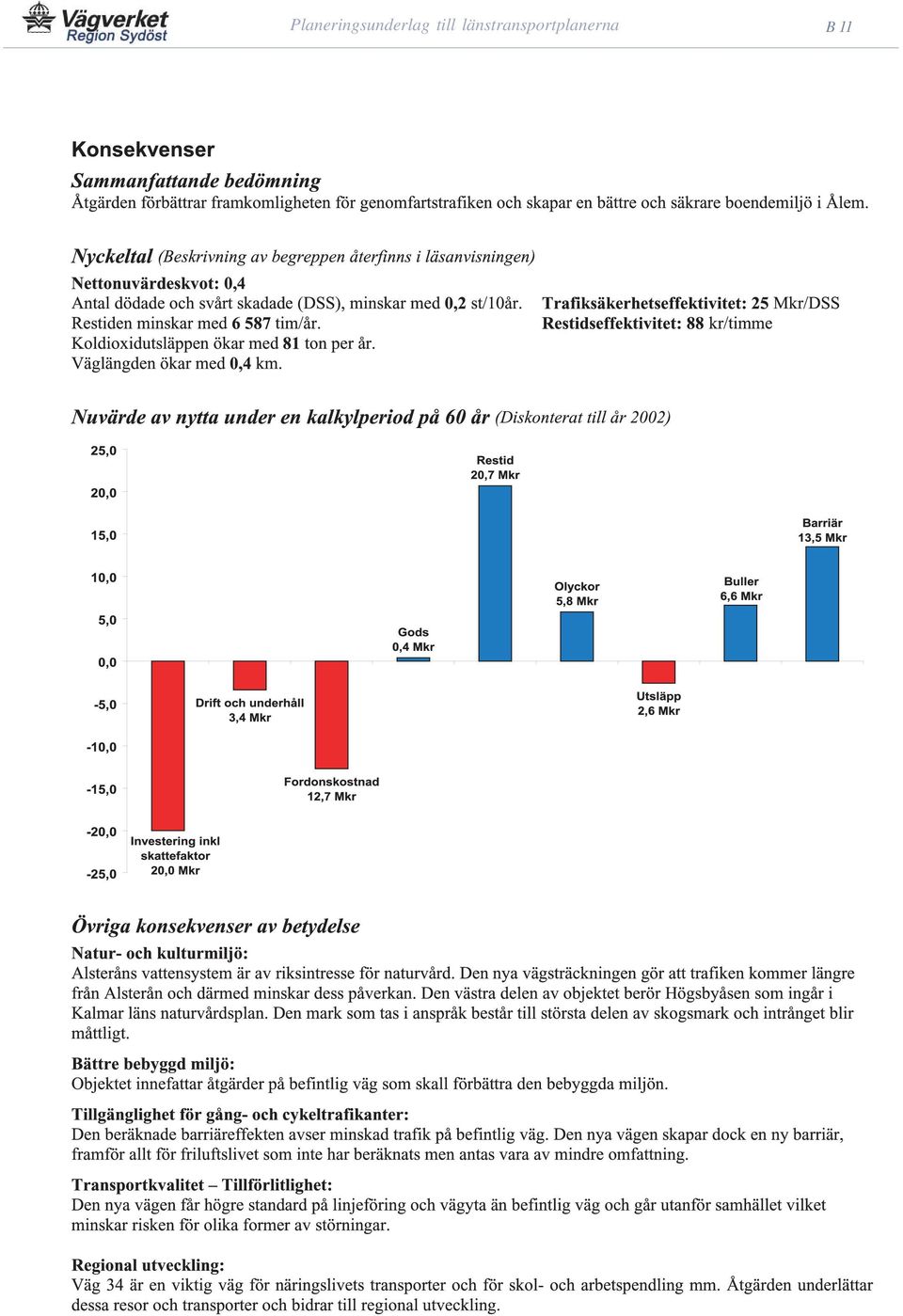 Vägverket
Region Sydöst

Planeringsunderlag till länstransportplanerna

B 11

Konsekvenser

Sammanfattande bedömning
Åtgärden förbättrar framkomligheten för genomfartstrafiken och skapar en bättre och säkrare boendemiljö i Ålem.

Nyckeltal (Beskrivning av begreppen återfinns i läsanvisningen)
Nettonuvärdeskvot: 0,4
Antal dödade och svårt skadade (DSS), minskar med 0,2 st/10år.
Restiden minskar med 6 587 tim/år.
Koldioxidutsläppen ökar med 81 ton per år.
Väglängden ökar med 0,4 km.

Trafiksäkerhetseffektivitet: 25 Mkr/DSS
Restidseffektivitet: 88 kr/timme

Nuvärde av nytta under en kalkylperiod på 60 år (Diskonterat till år 2002)

25,0
20,0
15,0
10,0
5,0
0,0
-5,0
-10,0
-15,0
-20,0
-25,0

Investering inkl skattefaktor 20,0 Mkr
Drift och underhåll 3,4 Mkr
Fordonskostnad 12,7 Mkr
Gods 0,4 Mkr
Restid 20,7 Mkr
Olyckor 5,8 Mkr
Utsläpp 2,6 Mkr
Buller 6,6 Mkr
Barriär 13,5 Mkr

Övriga konsekvenser av betydelse
Natur- och kulturmiljö:
Alsteråns vattensystem är av riksintresse för naturvård. Den nya vägsträckningen gör att trafiken kommer längre från Alsterån och därmed minskar dess påverkan. Den västra delen av objektet berör Högsbyåsen som ingår i Kalmar läns naturvårdsplan. Den mark som tas i anspråk består till största delen av skogsmark och intrånget blir måttligt.

Bättre bebyggd miljö:
Objektet innefattar åtgärder på befintlig väg som skall förbättra den bebyggda miljön.

Tillgänglighet för gång- och cykeltrafikanter:
Den beräknade barriäreffekten avser minskad trafik på befintlig väg. Den nya vägen skapar dock en ny barriär, framför allt för friluftslivet som inte har beräknats men antas vara av mindre omfattning.

Transportkvalitet – Tillförlitlighet:
Den nya vägen får högre standard på linjeföring och vägyta än befintlig väg och går utanför samhället vilket minskar risken för olika former av störningar.

Regional utveckling:
Väg 34 är en viktig väg för näringslivets transporter och för skol- och arbetspendling mm. Åtgärden underlättar dessa resor och transporter och bidrar till regional utveckling.